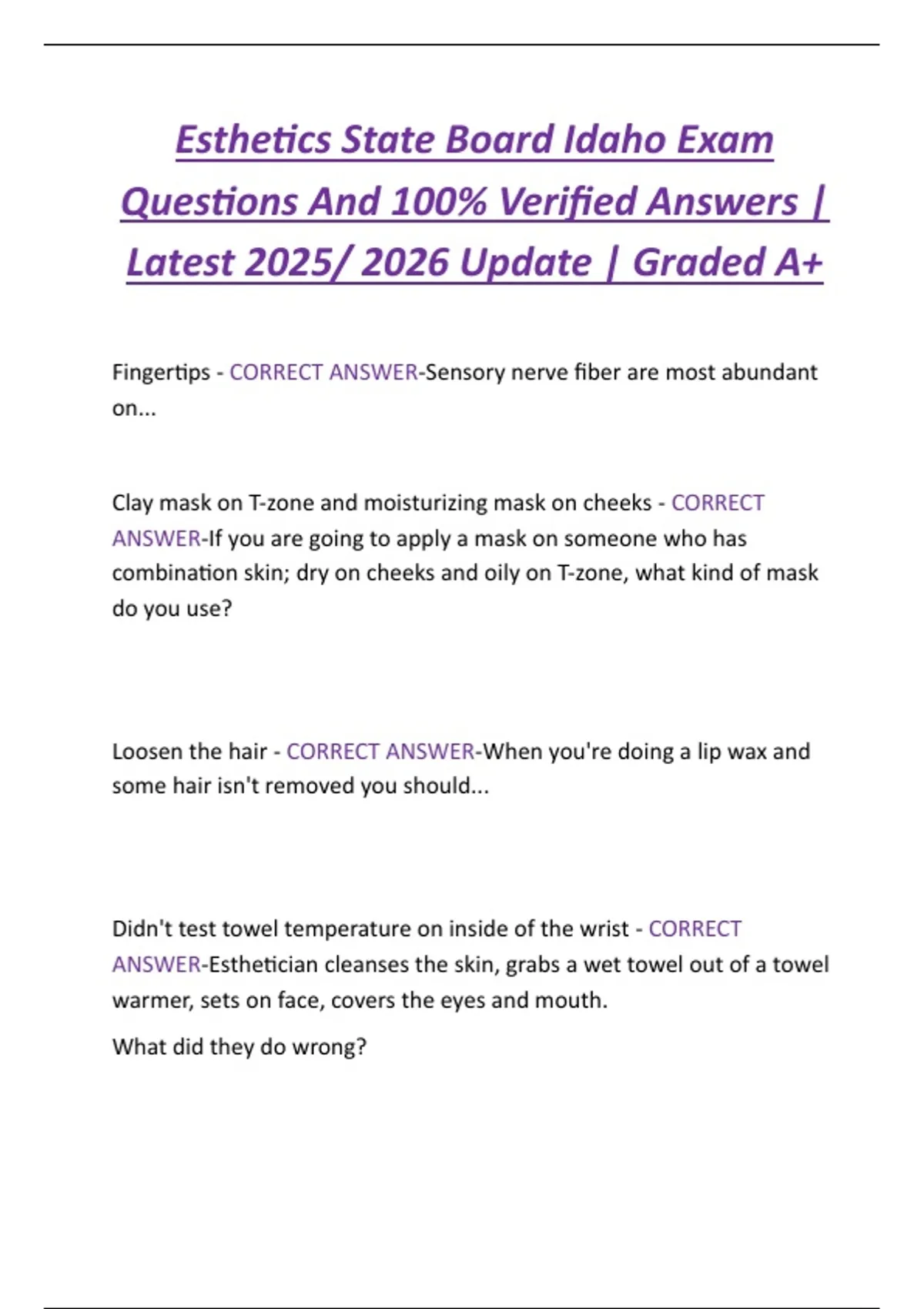 Esthetics State Board Idaho Exam Questions And 100% Verified Answers | Latest 2025/ 2026 Update | Graded A+

Fingertips - CORRECT ANSWER-Sensory nerve fiber are most abundant on...

Clay mask on T-zone and moisturizing mask on cheeks - CORRECT ANSWER-If you are going to apply a mask on someone who has combination skin; dry on cheeks and oily on T-zone, what kind of mask do you use?

Loosen the hair - CORRECT ANSWER-When you're doing a lip wax and some hair isn't removed you should...

Didn't test towel temperature on inside of the wrist - CORRECT ANSWER-Esthetician cleanses the skin, grabs a wet towel out of a towel warmer, sets on face, covers the eyes and mouth.

What did they do wrong?